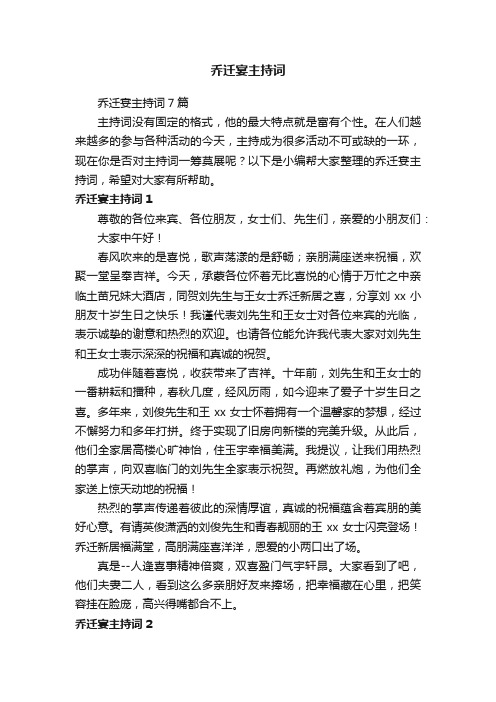 乔迁宴主持词

乔迁宴主持词7篇

主持词没有固定的格式，他的最大特点就是富有个性。在人们越来越多的参与各种活动的今天，主持成为很多活动不可或缺的一环，现在你是否对主持词一筹莫展呢？以下是小编帮大家整理的乔迁宴主持词，希望对大家有所帮助。

乔迁宴主持词1

尊敬的各位来宾、各位朋友，女士们、先生们，亲爱的小朋友们：

大家中午好！

春风吹来的是喜悦，歌声荡漾的是舒畅；亲朋满座送来祝福，欢聚一堂呈奉吉祥。今天，承蒙各位怀着无比喜悦的心情于万忙之中亲临土苗兄妹大酒店，同贺刘先生与王女士乔迁新居之喜，分享刘xx小朋友十岁生日之快乐！我谨代表刘先生和王女士对各位来宾的光临，表示诚挚的谢意和热烈的欢迎。也请各位能允许我代表大家对刘先生和王女士表示深深的祝福和真诚的祝贺。

成功伴随着喜悦，收获带来了吉祥。十年前，刘先生和王女士的一番耕耘和播种，春秋几度，经风历雨，如今迎来了爱子十岁生日之喜。多年来，刘俊先生和王xx女士怀着拥有一个温馨家的梦想，经过不懈努力和多年打拼。终于实现了旧房向新楼的完美升级。从此后，他们全家居高楼心旷神怡，住玉宇幸福美满。我提议，让我们用热烈的掌声，向双喜临门的刘先生全家表示祝贺。再燃放礼炮，为他们全家送上惊天动地的祝福！

热烈的掌声传递着彼此的深情厚谊，真诚的祝福蕴含着宾朋的美好心意。有请英俊潇洒的刘俊先生和青春靓丽的王xx女士闪亮登场！乔迁新居福满堂，高朋满座喜洋洋，恩爱的小两口出了场。

真是--人逢喜事精神倍爽，双喜盈门气宇轩昂。大家看到了吧，他们夫妻二人，看到这么多亲朋好友来捧场，把幸福藏在心里，把笑容挂在脸庞，高兴得嘴都合不上。

乔迁宴主持词2